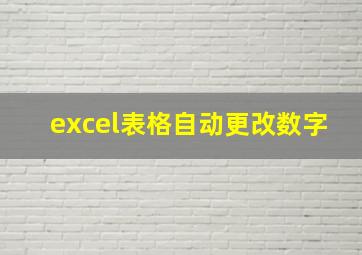 excel表格自动更改数字